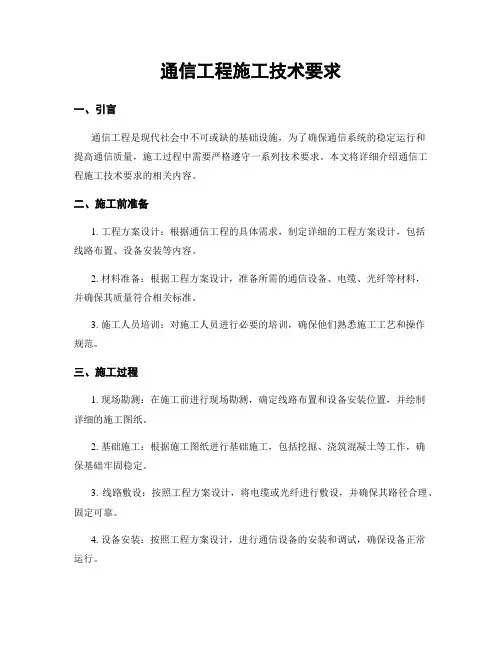 通信工程施工技术要求

一、引言

通信工程是现代社会中不可或缺的基础设施，为了确保通信系统的稳定运行和提高通信质量，施工过程中需要严格遵守一系列技术要求。本文将详细介绍通信工程施工技术要求的相关内容。

二、施工前准备

1. 工程方案设计：根据通信工程的具体需求，制定详细的工程方案设计，包括线路布置、设备安装等内容。

2. 材料准备：根据工程方案设计，准备所需的通信设备、电缆、光纤等材料，并确保其质量符合相关标准。

3. 施工人员培训：对施工人员进行必要的培训，确保他们熟悉施工工艺和操作规范。

三、施工过程

1. 现场勘测：在施工前进行现场勘测，确定线路布置和设备安装位置，并绘制详细的施工图纸。

2. 基础施工：根据施工图纸进行基础施工，包括挖掘、浇筑混凝土等工作，确保基础牢固稳定。

3. 线路敷设：按照工程方案设计，将电缆或光纤进行敷设，并确保其路径合理、固定可靠。

4. 设备安装：按照工程方案设计，进行通信设备的安装和调试，确保设备正常运行。